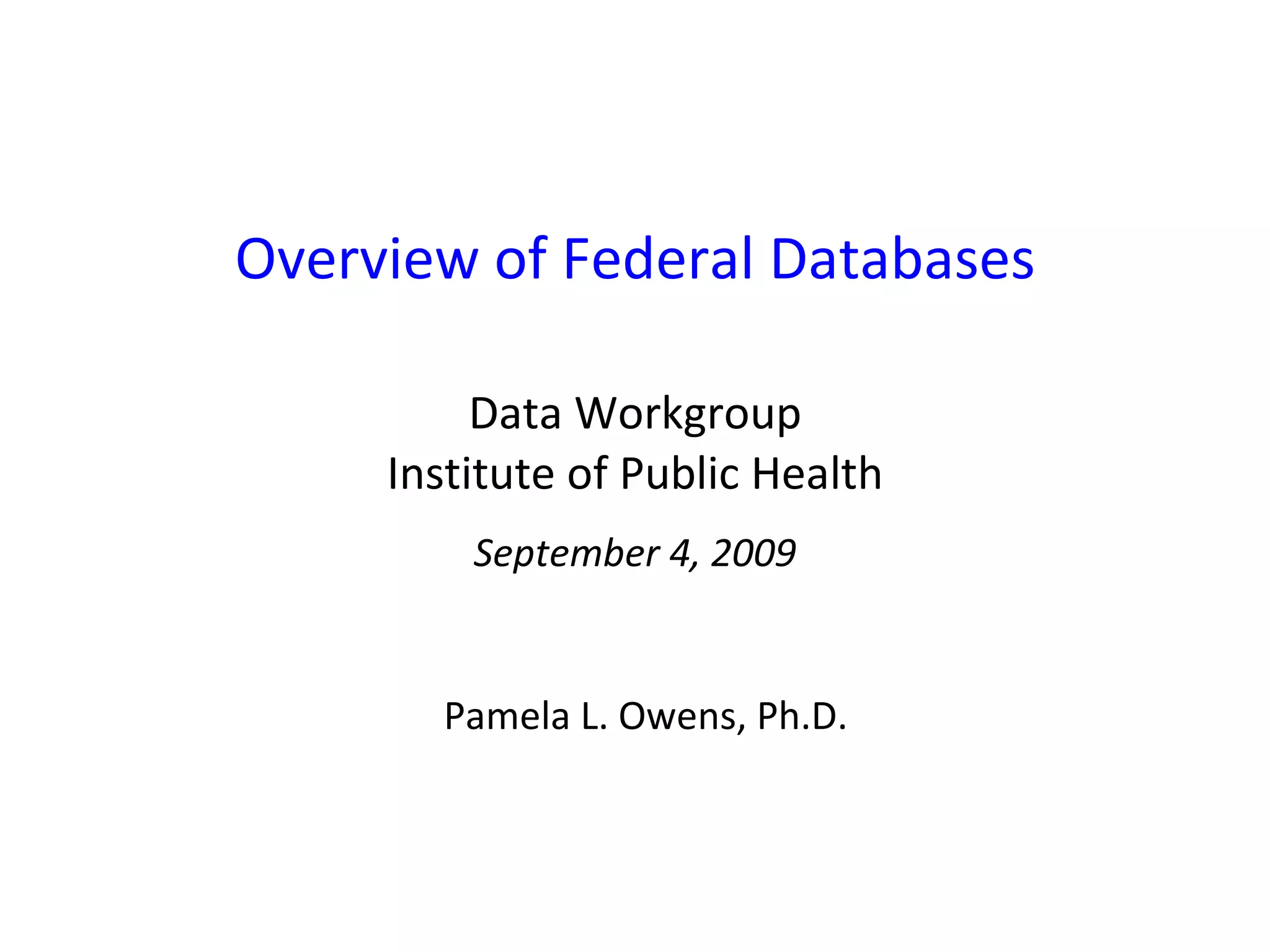 Overview of Federal Databases

Data Workgroup
Institute of Public Health

September 4, 2009

Pamela L. Owens, Ph.D.